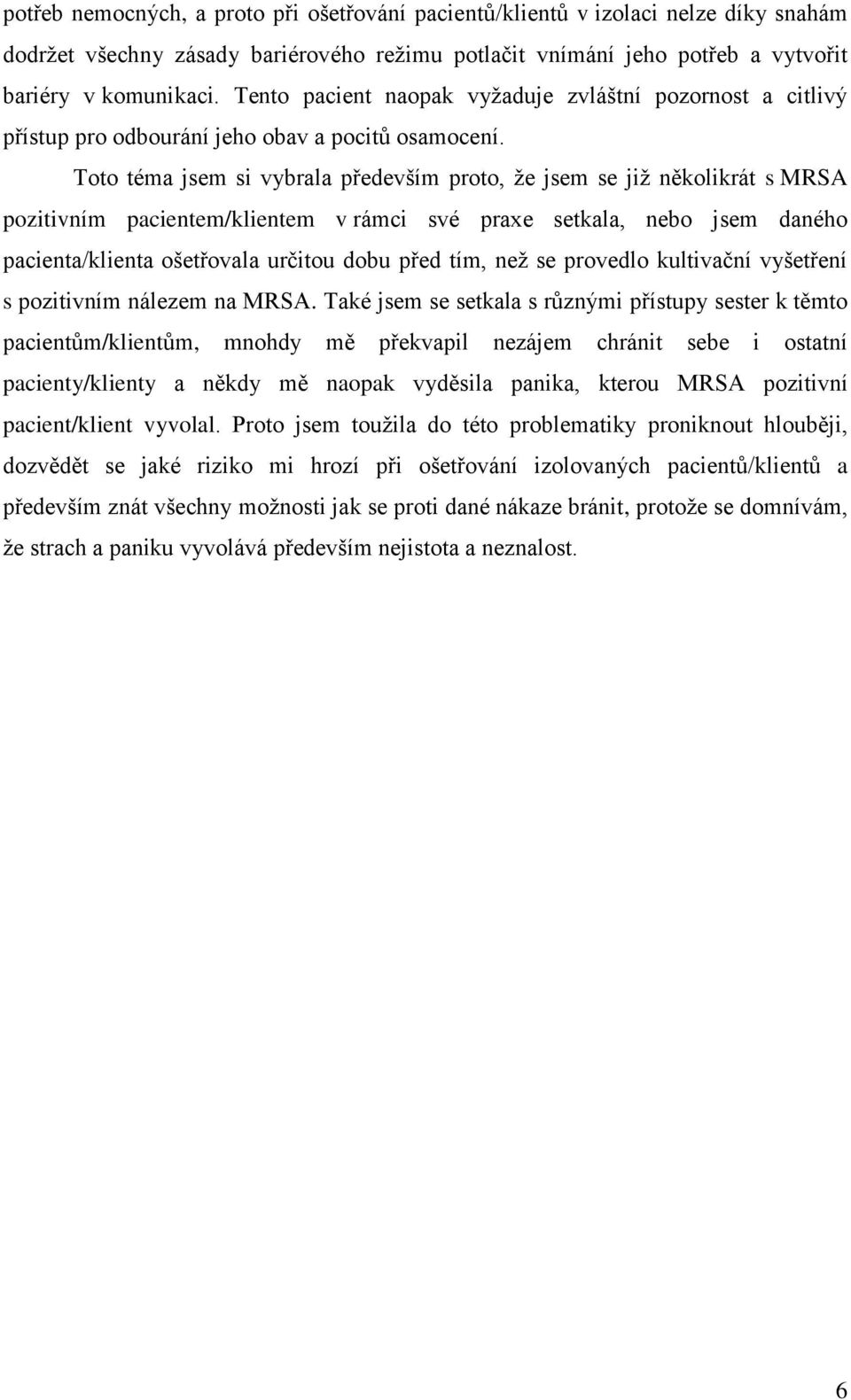 potřeb nemocných, a proto při ošetřování pacientů/klientů v izolaci nelze díky snahám dodržet všechny zásady bariérového režimu potlačit vnímání jeho potřeb a vytvořit bariéry v komunikaci. Tento pacient naopak vyžaduje zvláštní pozornost a citlivý přístup pro odbourání jeho obav a pocitů osamocení.

Toto téma jsem si vybrala především proto, že jsem se již několikrát s MRSA pozitivním pacientem/klientem v rámci své praxe setkala, nebo jsem daného pacienta/klienta ošetřovala určitou dobu před tím, než se provedlo kultivační vyšetření s pozitivním nálezem na MRSA. Také jsem se setkala s různými přístupy sester k těmto pacientům/klientům, mnohdy mě překvapil nezájem chránit sebe i ostatní pacienty/klienty a někdy mě naopak vyděsila panika, kterou MRSA pozitivní pacient/klient vyvolal. Proto jsem toužila do této problematiky proniknout hlouběji, dozvědět se jaké riziko mi hrozí při ošetřování izolovaných pacientů/klientů a především znát všechny možnosti jak se proti dané nákaze bránit, protože se domnívám, že strach a paniku vyvolává především nejistota a neznalost.

6